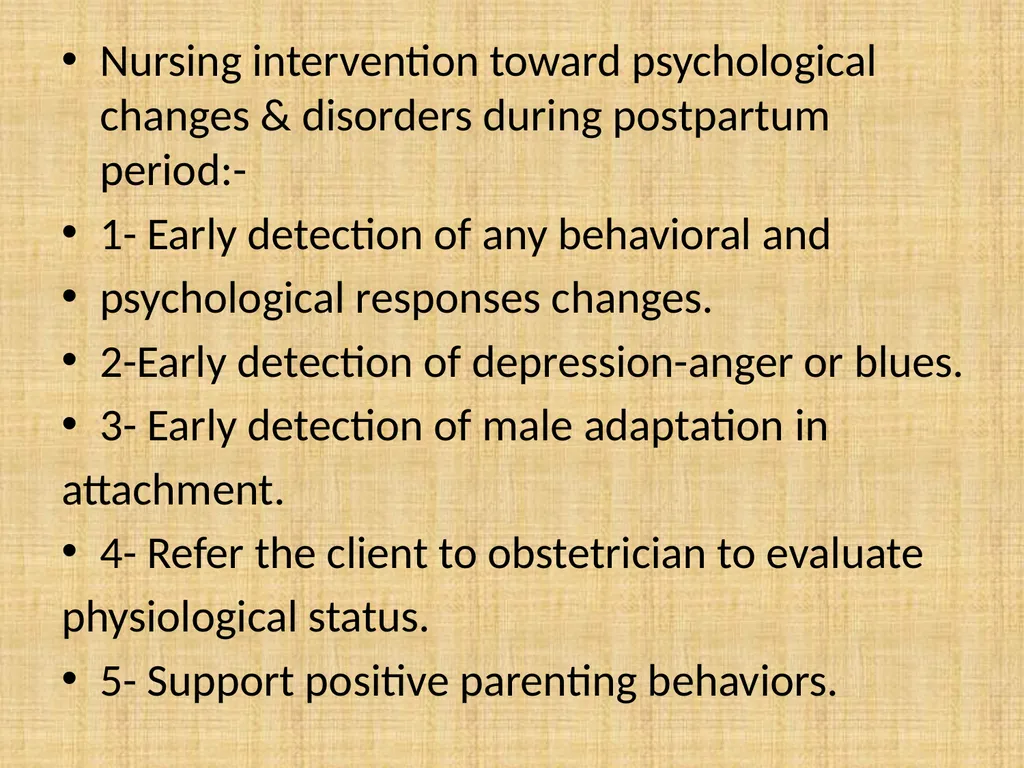 • Nursing intervention toward psychological changes & disorders during postpartum period:-

• 1- Early detection of any behavioral and

• psychological responses changes.

• 2-Early detection of depression-anger or blues.

• 3- Early detection of male adaptation in attachment.

• 4- Refer the client to obstetrician to evaluate physiological status.

• 5- Support positive parenting behaviors.